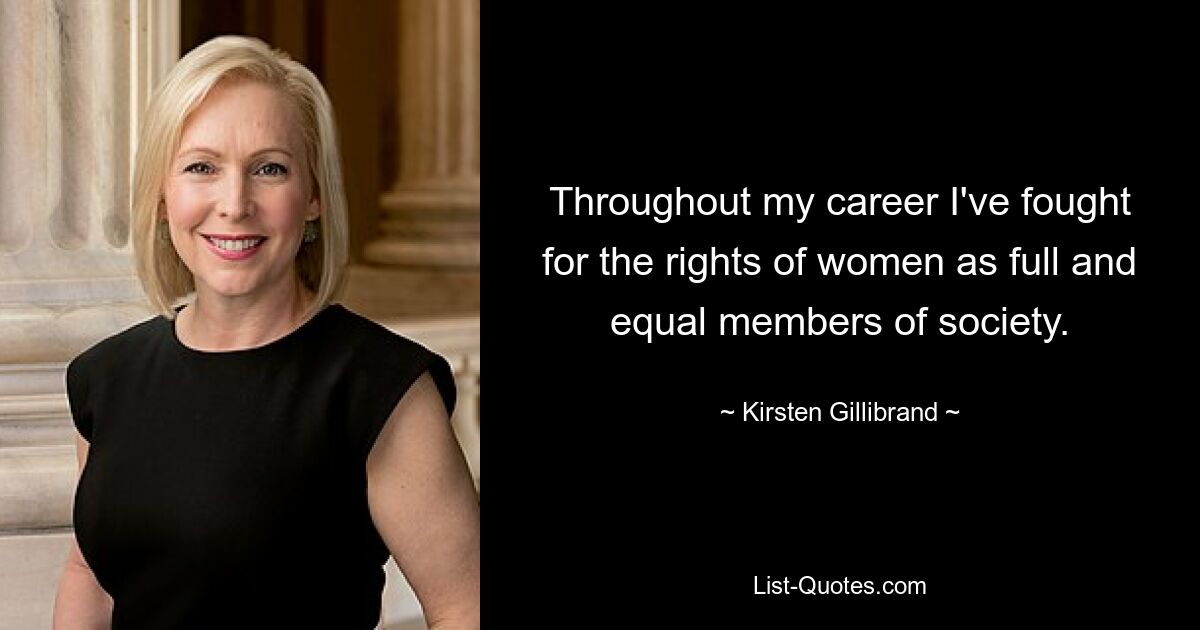 Throughout my career I've fought for the rights of women as full and equal members of society.

~ Kirsten Gillibrand ~

List-Quotes.com